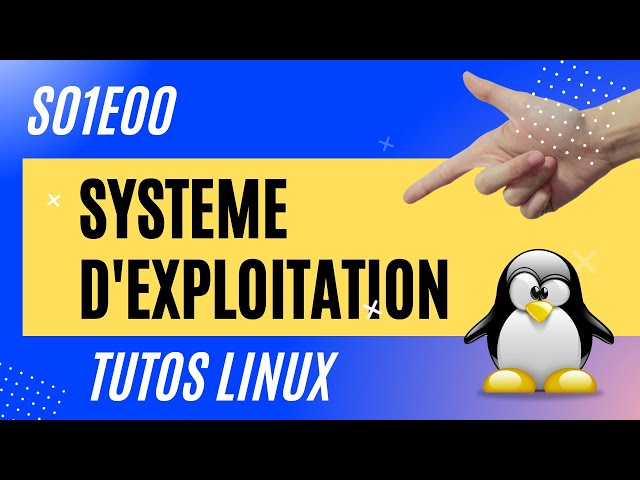 S01E00

SYSTEME D'EXPLOITATION

TUTOS LINUX